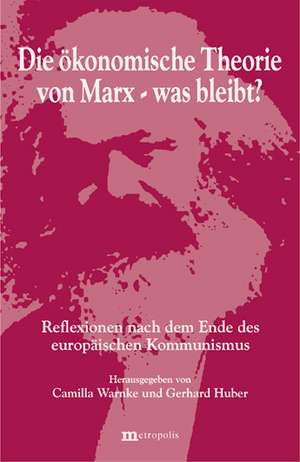 Die ökonomische Theorie von Marx - was bleibt?

Reflexionen nach dem Ende des europäischen Kommunismus

Herausgegeben von
Camilla Warnke und Gerhard Huber

metropolis